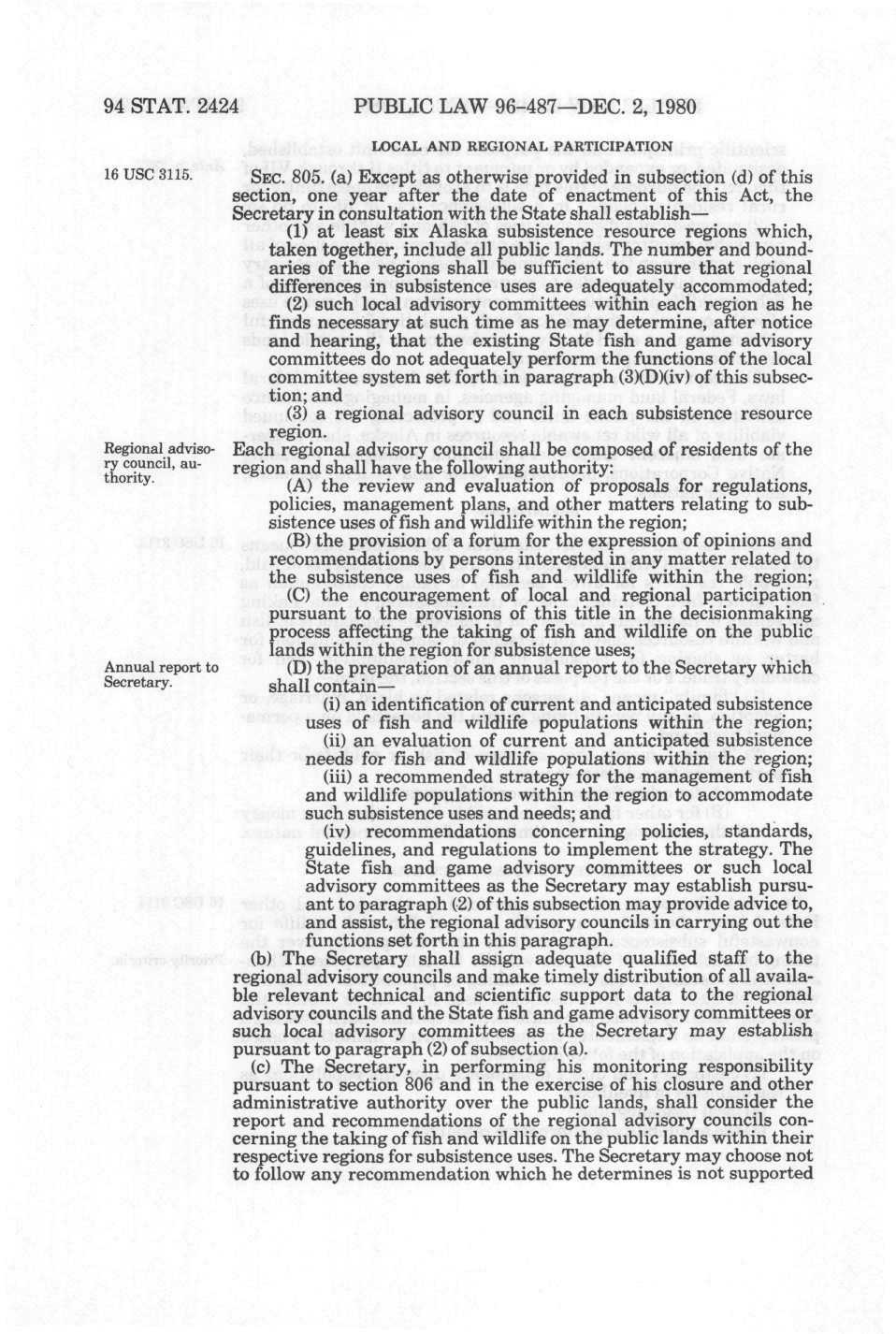 94 STAT. 2424 PUBLIC LAW 96-487—DEC. 2, 1980

LOCAL AND REGIONAL PARTICIPATION

16 USC 3115.

SEC. 805. (a) Except as otherwise provided in subsection (d) of this section, one year after the date of enactment of this Act, the Secretary in consultation with the State shall establish—

(1) at least six Alaska subsistence resource regions which, taken together, include all public lands. The number and boundaries of the regions shall be sufficient to assure that regional differences in subsistence uses are adequately accommodated;

(2) such local advisory committees within each region as he finds necessary at such time as he may determine, after notice and hearing, that the existing State fish and game advisory committees do not adequately perform the functions of the local committee system set forth in paragraph (3)(D)(iv) of this subsection; and

(3) a regional advisory council in each subsistence resource region.

Regional advisory council, authority.

Each regional advisory council shall be composed of residents of the region and shall have the following authority:

(A) the review and evaluation of proposals for regulations, policies, management plans, and other matters relating to subsistence uses of fish and wildlife within the region;

(B) the provision of a forum for the expression of opinions and recommendations by persons interested in any matter related to the subsistence uses of fish and wildlife within the region;

(C) the encouragement of local and regional participation pursuant to the provisions of this title in the decisionmaking process affecting the taking of fish and wildlife on the public lands within the region for subsistence uses;

Annual report to Secretary.

(D) the preparation of an annual report to the Secretary which shall contain—

(i) an identification of current and anticipated subsistence uses of fish and wildlife populations within the region;

(ii) an evaluation of current and anticipated subsistence needs for fish and wildlife populations within the region;

(iii) a recommended strategy for the management of fish and wildlife populations within the region to accommodate such subsistence uses and needs; and

(iv) recommendations concerning policies, standards, guidelines, and regulations to implement the strategy. The State fish and game advisory committees or such local advisory committees as the Secretary may establish pursuant to paragraph (2) of this subsection may provide advice to, and assist, the regional advisory councils in carrying out the functions set forth in this paragraph.

(b) The Secretary shall assign adequate qualified staff to the regional advisory councils and make timely distribution of all available relevant technical and scientific support data to the regional advisory councils and the State fish and game advisory committees or such local advisory committees as the Secretary may establish pursuant to paragraph (2) of subsection (a).

(c) The Secretary, in performing his monitoring responsibility pursuant to section 806 and in the exercise of his closure and other administrative authority over the public lands, shall consider the report and recommendations of the regional advisory councils concerning the taking of fish and wildlife on the public lands within their respective regions for subsistence uses. The Secretary may choose not to follow any recommendation which he determines is not supported